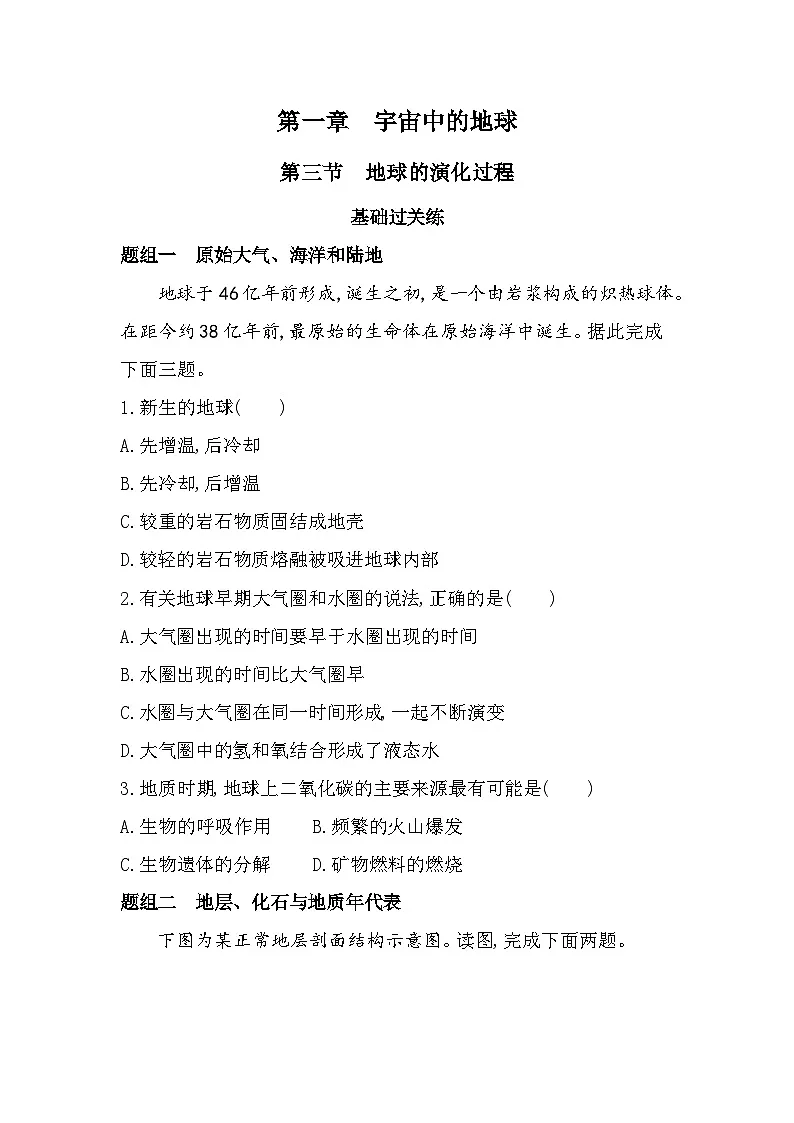 第一章　宇宙中的地球

第三节　地球的演化过程

基础过关练

题组一　原始大气、海洋和陆地

地球于46亿年前形成,诞生之初,是一个由岩浆构成的炽热球体。在距今约38亿年前,最原始的生命体在原始海洋中诞生。据此完成下面三题。

1.新生的地球(　　)

A.先增温,后冷却

B.先冷却,后增温

C.较重的岩石物质固结成地壳

D.较轻的岩石物质熔融被吸进地球内部

2.有关地球早期大气圈和水圈的说法,正确的是(　　)

A.大气圈出现的时间要早于水圈出现的时间

B.水圈出现的时间比大气圈早

C.水圈与大气圈在同一时间形成,一起不断演变

D.大气圈中的氢和氧结合形成了液态水

3.地质时期,地球上二氧化碳的主要来源最有可能是(　　)

A.生物的呼吸作用　　B.频繁的火山爆发

C.生物遗体的分解　　D.矿物燃料的燃烧

题组二　地层、化石与地质年代表

下图为某正常地层剖面结构示意图。读图,完成下面两题。